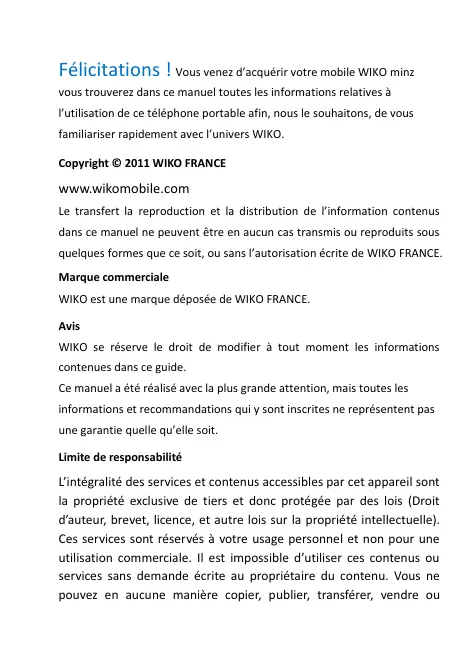 Félicitations ! Vous venez d'acquérir votre mobile WIKO minz vous trouverez dans ce manuel toutes les informations relatives à l'utilisation de ce téléphone portable afin, nous le souhaitons, de vous familiariser rapidement avec l'univers WIKO.

Copyright © 2011 WIKO FRANCE

www.wikomobile.com

Le transfert la reproduction et la distribution de l'information contenus dans ce manuel ne peuvent être en aucun cas transmis ou reproduits sous quelques formes que ce soit, ou sans l'autorisation écrite de WIKO FRANCE.

Marque commerciale

WIKO est une marque déposée de WIKO FRANCE.

Avis

WIKO se réserve le droit de modifier à tout moment les informations contenues dans ce guide.

Ce manuel a été réalisé avec la plus grande attention, mais toutes les informations et recommandations qui y sont inscrites ne représentent pas une garantie quelle qu'elle soit.

Limite de responsabilité

L'intégralité des services et contenus accessibles par cet appareil sont la propriété exclusive de tiers et donc protégée par des lois (Droit d'auteur, brevet, licence, et autre lois sur la propriété intellectuelle). Ces services sont réservés à votre usage personnel et non pour une utilisation commerciale. Il est impossible d'utiliser ces contenus ou services sans demande écrite au propriétaire du contenu. Vous ne pouvez en aucune manière copier, publier, transférer, vendre ou